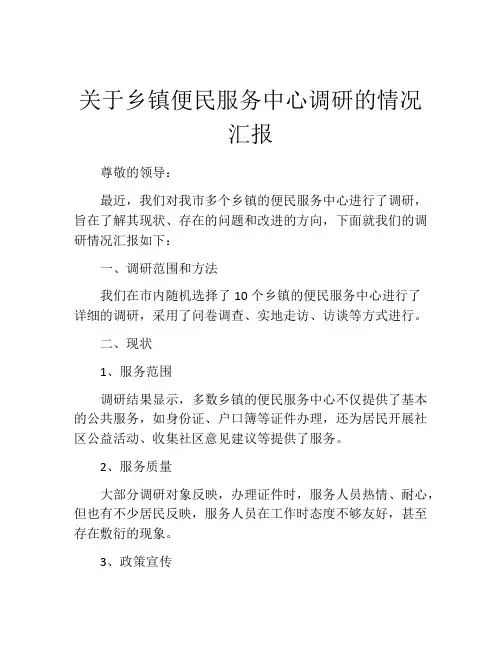 关于乡镇便民服务中心调研的情况汇报

尊敬的领导：

最近，我们对我市多个乡镇的便民服务中心进行了调研，旨在了解其现状、存在的问题和改进的方向，下面就我们的调研情况汇报如下：

一、调研范围和方法

我们在市内随机选择了 10 个乡镇的便民服务中心进行了详细的调研，采用了问卷调查、实地走访、访谈等方式进行。

二、现状

1、服务范围

调研结果显示，多数乡镇的便民服务中心不仅提供了基本的公共服务，如身份证、户口簿等证件办理，还为居民开展社区公益活动、收集社区意见建议等提供了服务。

2、服务质量

大部分调研对象反映，办理证件时，服务人员热情、耐心，但也有不少居民反映，服务人员在工作时态度不够友好，甚至存在敷衍的现象。

3、政策宣传